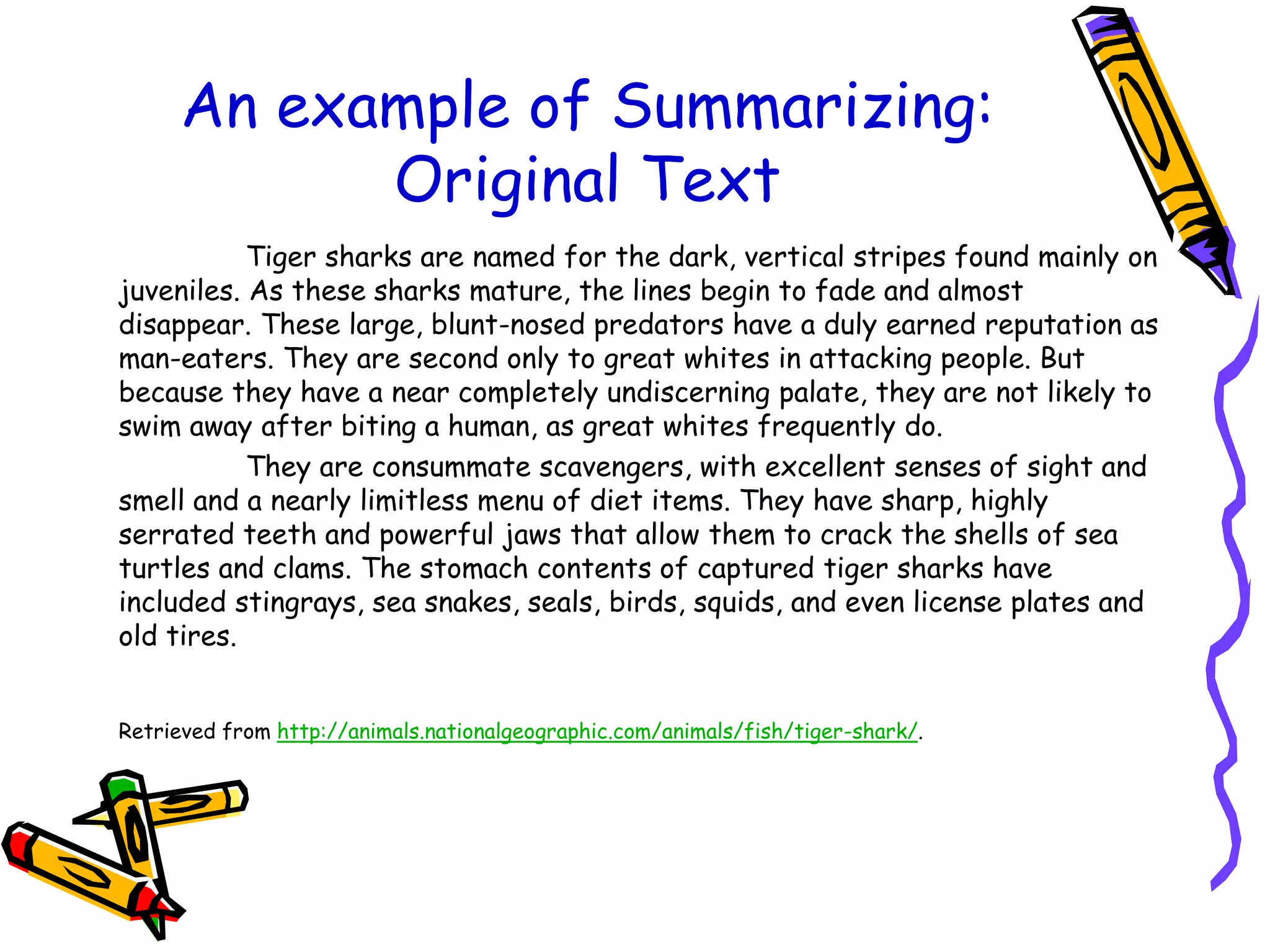 An example of Summarizing: Original Text

Tiger sharks are named for the dark, vertical stripes found mainly on juveniles. As these sharks mature, the lines begin to fade and almost disappear. These large, blunt-nosed predators have a duly earned reputation as man-eaters. They are second only to great whites in attacking people. But because they have a near completely undiscerning palate, they are not likely to swim away after biting a human, as great whites frequently do.

They are consummate scavengers, with excellent senses of sight and smell and a nearly limitless menu of diet items. They have sharp, highly serrated teeth and powerful jaws that allow them to crack the shells of sea turtles and clams. The stomach contents of captured tiger sharks have included stingrays, sea snakes, seals, birds, squids, and even license plates and old tires.

Retrieved from http://animals.nationalgeographic.com/animals/fish/tiger-shark/.